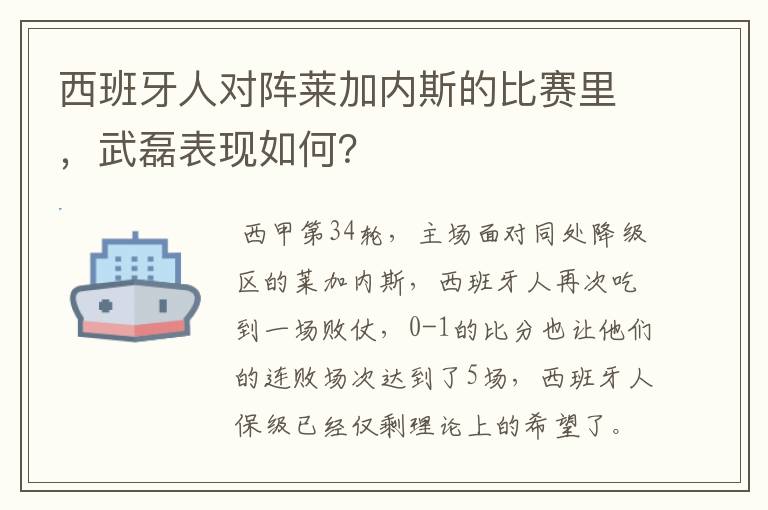 西班牙人对阵莱加内斯的比赛里，武磊表现如何？

西甲第34轮，主场面对同处降级区的莱加内斯，西班牙人再次吃到一场败仗，0-1的比分也让他们的连败场次达到了5场，西班牙人保级已经仅剩理论上的希望了。